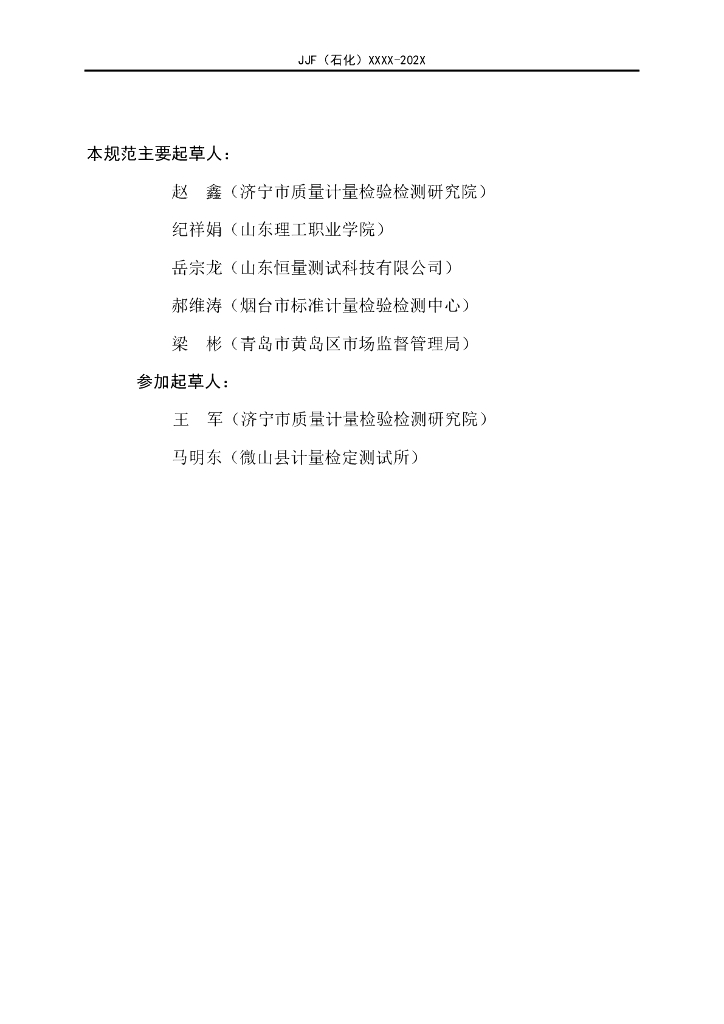 JJF（石化）XXXX-202X

本规范主要起草人：

赵　鑫（济宁市质量计量检验检测研究院）

纪祥娟（山东理工职业学院）

岳宗龙（山东恒量测试科技有限公司）

郝维涛（烟台市标准计量检验检测中心）

梁　彬（青岛市黄岛区市场监督管理局）

参加起草人：

王　军（济宁市质量计量检验检测研究院）

马明东（微山县计量检定测试所）